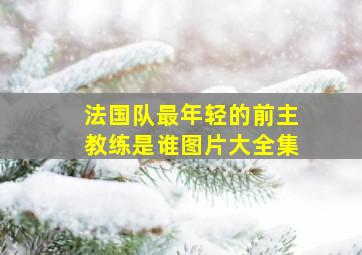 法国队最年轻的前主教练是谁图片大全集